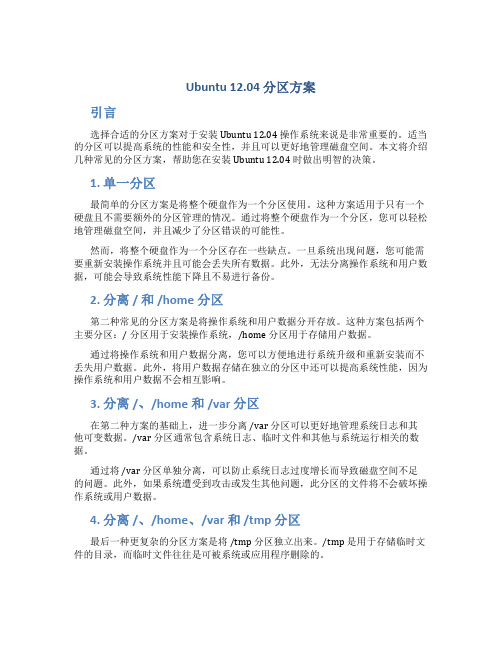 Ubuntu 12.04 分区方案

引言

选择合适的分区方案对于安装 Ubuntu 12.04 操作系统来说是非常重要的。适当的分区可以提高系统的性能和安全性，并且可以更好地管理磁盘空间。本文将介绍几种常见的分区方案，帮助您在安装 Ubuntu 12.04 时做出明智的决策。

1. 单一分区

最简单的分区方案是将整个硬盘作为一个分区使用。这种方案适用于只有一个硬盘且不需要额外的分区管理的情况。通过将整个硬盘作为一个分区，您可以轻松地管理磁盘空间，并且减少了分区错误的可能性。

然而，将整个硬盘作为一个分区存在一些缺点。一旦系统出现问题，您可能需要重新安装操作系统并且可能会丢失所有数据。此外，无法分离操作系统和用户数据，可能会导致系统性能下降且不易进行备份。

2. 分离 / 和 /home 分区

第二种常见的分区方案是将操作系统和用户数据分开存放。这种方案包括两个主要分区：/ 分区用于安装操作系统，/home 分区用于存储用户数据。

通过将操作系统和用户数据分离，您可以方便地进行系统升级和重新安装而不丢失用户数据。此外，将用户数据存储在独立的分区中还可以提高系统性能，因为操作系统和用户数据不会相互影响。

3. 分离 /、/home 和 /var 分区

在第二种方案的基础上，进一步分离 /var 分区可以更好地管理系统日志和其他可变数据。/var 分区通常包含系统日志、临时文件和其他与系统运行相关的数据。

通过将 /var 分区单独分离，可以防止系统日志过度增长而导致磁盘空间不足的问题。此外，如果系统遭受到攻击或发生其他问题，此分区的文件将不会破坏操作系统或用户数据。

4. 分离 /、/home、/var 和 /tmp 分区

最后一种更复杂的分区方案是将 /tmp 分区独立出来。/tmp 是用于存储临时文件的目录，而临时文件往往是可被系统或应用程序删除的。